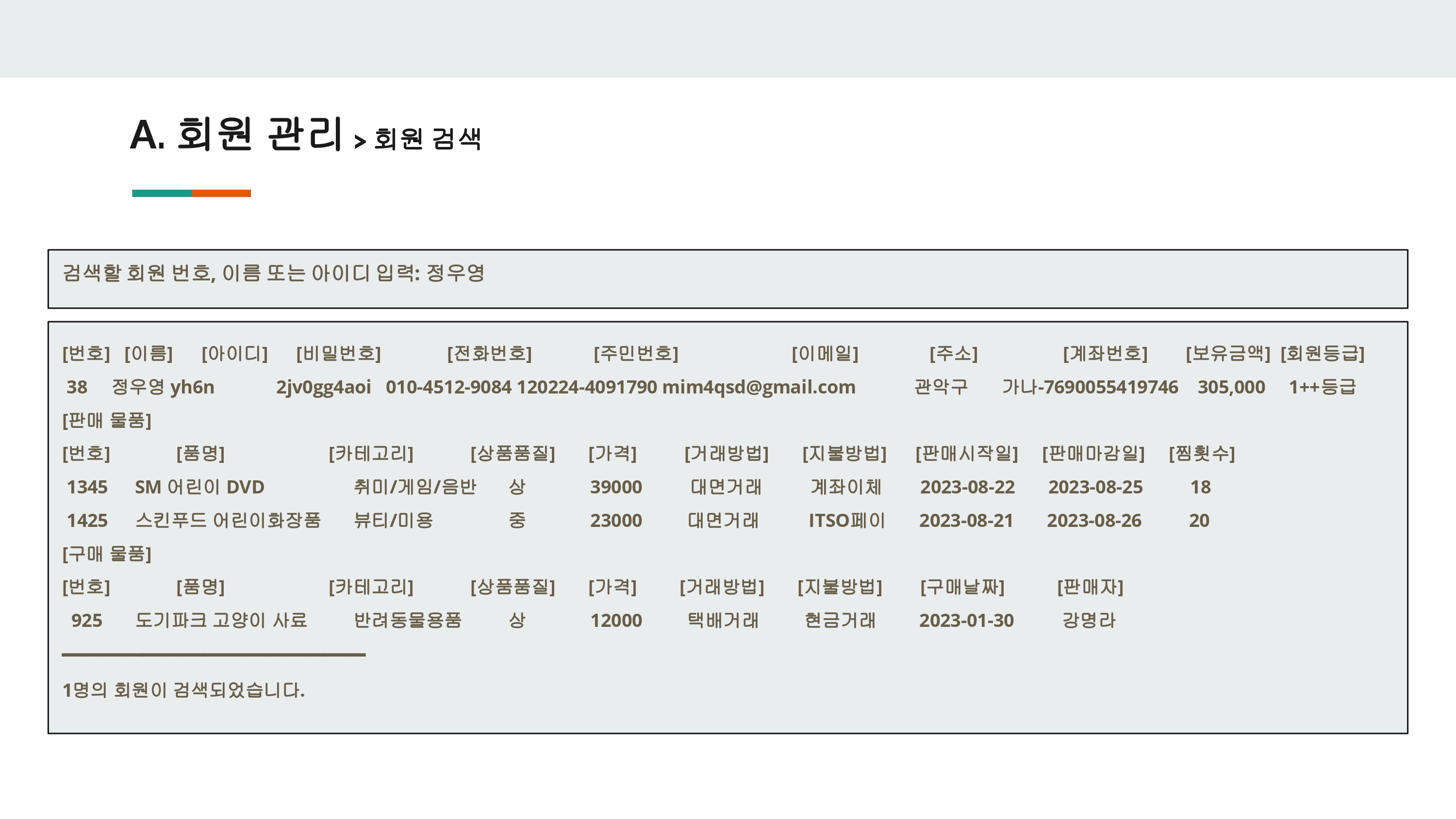 A. 회원 관리 > 회원 검색

검색할 회원 번호, 이름 또는 아이디 입력: 정우영

[번호] [이름] [아이디] [비밀번호] [전화번호] [주민번호] [이메일] [주소] [계좌번호] [보유금액] [회원등급]
38 정우영 yh6n 2jv0gg4aoi 010-4512-9084 120224-4091790 mim4qsd@gmail.com 관악구 가나-7690055419746 305,000 1++등급
[판매 물품]
[번호] [품명] [카테고리] [상품품질] [가격] [거래방법] [지불방법] [판매시작일] [판매마감일] [찜횟수]
1345 SM 어린이 DVD 취미/게임/음반 상 39000 대면거래 계좌이체 2023-08-22 2023-08-25 18
1425 스킨푸드 어린이화장품 뷰티/미용 중 23000 대면거래 ITSO페이 2023-08-21 2023-08-26 20
[구매 물품]
[번호] [품명] [카테고리] [상품품질] [가격] [거래방법] [지불방법] [구매날짜] [판매자]
925 도기파크 고양이 사료 반려동물용품 상 12000 택배거래 현금거래 2023-01-30 강명라

1명의 회원이 검색되었습니다.